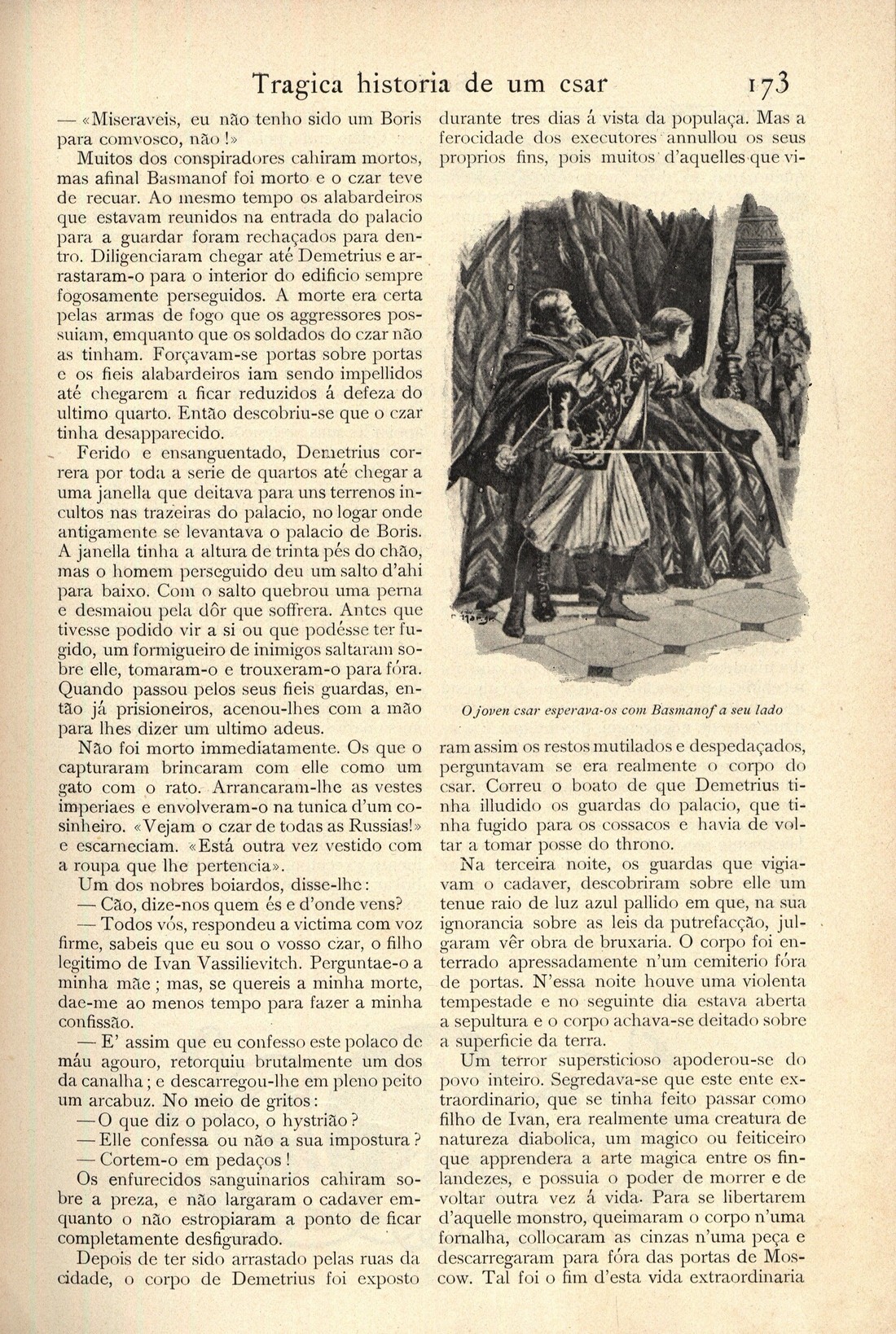 Tragica historia de um csar 173

— «Miseraveis, eu não tenho sido um Boris para comvosco, não!»

Muitos dos conspiradores cahiram mortos, mas afinal Basmanof foi morto e o czar teve de recuar. Ao mesmo tempo os alabardeiros que estavam reunidos na entrada do palacio para a guardar foram rechaçados para dentro. Diligenciaram chegar até Demetrius e arrastaram-o para o interior do edificio sempre fogosamente perseguidos. A morte era certa pelas armas de fogo que os aggressores possuiam, emquanto que os soldados do czar não as tinham. Forçavam-se portas sobre portas e os fieis alabardeiros iam sendo impellidos até chegarem a ficar reduzidos á defeza do ultimo quarto. Então descobriu-se que o czar tinha desapparecido.

Ferido e ensanguentado, Demetrius correra por toda a serie de quartos até chegar a uma janella que deitava para uns terrenos incultos nas trazeiras do palacio, no logar onde antigamente se levantava o palacio de Boris. A janella tinha a altura de trinta pés do chão, mas o homem perseguido deu um salto d'ahi para baixo. Com o salto quebrou uma perna e desmaiou pela dôr que soffrera. Antes que tivesse podido vir a si ou que podésse ter fugido, um formigueiro de inimigos saltaram sobre elle, tomaram-o e trouxeram-o para fóra. Quando passou pelos seus fieis guardas, então já prisioneiros, acenou-lhes com a mão para lhes dizer um ultimo adeus.

Não foi morto immediatamente. Os que o capturaram brincaram com elle como um gato com o rato. Arrancaram-lhe as vestes imperiaes e envolveram-o na tunica d'um cosinheiro. «Vejam o czar de todas as Russias!» e escarneciam. «Está outra vez vestido com a roupa que lhe pertencia».

Um dos nobres boiardos, disse-lhe:

— Cão, dize-nos quem és e d'onde vens?

— Todos vós, respondeu a victima com voz firme, sabeis que eu sou o vosso czar, o filho legitimo de Ivan Vassilievitch. Perguntae-o a minha mãe; mas, se quereis a minha morte, dae-me ao menos tempo para fazer a minha confissão.

— E' assim que eu confesso este polaco de máu agouro, retorquiu brutalmente um dos da canalha; e descarregou-lhe em pleno peito um arcabuz. No meio de gritos:

— O que diz o polaco, o hystrião?

— Elle confessa ou não a sua impostura?

— Cortem-o em pedaços!

Os enfurecidos sanguinarios cahiram sobre a preza, e não largaram o cadaver emquanto o não estropiaram a ponto de ficar completamente desfigurado.

Depois de ter sido arrastado pelas ruas da cidade, o corpo de Demetrius foi exposto durante tres dias á vista da populaça. Mas a ferocidade dos executores annullou os seus proprios fins, pois muitos d'aquelles que vi-

O joven csar esperava-os com Basmanof a seu lado

ram assim os restos mutilados e despedaçados, perguntavam se era realmente o corpo do csar. Correu o boato de que Demetrius tinha illudido os guardas do palacio, que tinha fugido para os cossacos e havia de voltar a tomar posse do throno.

Na terceira noite, os guardas que vigiavam o cadaver, descobriram sobre elle um tenue raio de luz azul pallido em que, na sua ignorancia sobre as leis da putrefacção, julgaram vêr obra de bruxaria. O corpo foi enterrado apressadamente n'um cemiterio fóra de portas. N'essa noite houve uma violenta tempestade e no seguinte dia estava aberta a sepultura e o corpo achava-se deitado sobre a superficie da terra.

Um terror supersticioso apoderou-se do povo inteiro. Segredava-se que este ente extraordinario, que se tinha feito passar como filho de Ivan, era realmente uma creatura de natureza diabolica, um magico ou feiticeiro que apprendera a arte magica entre os finlandezes, e possuia o poder de morrer e de voltar outra vez á vida. Para se libertarem d'aquelle monstro, queimaram o corpo n'uma fornalha, collocaram as cinzas n'uma peça e descarregaram para fóra das portas de Moscow. Tal foi o fim d'esta vida extraordinaria